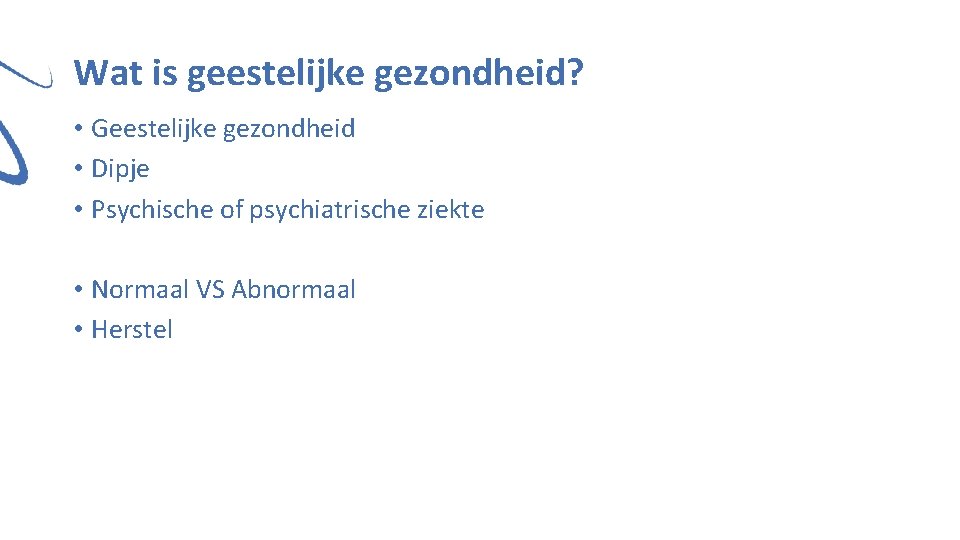 Wat is geestelijke gezondheid?

• Geestelijke gezondheid
• Dipje
• Psychische of psychiatrische ziekte

• Normaal VS Abnormaal
• Herstel